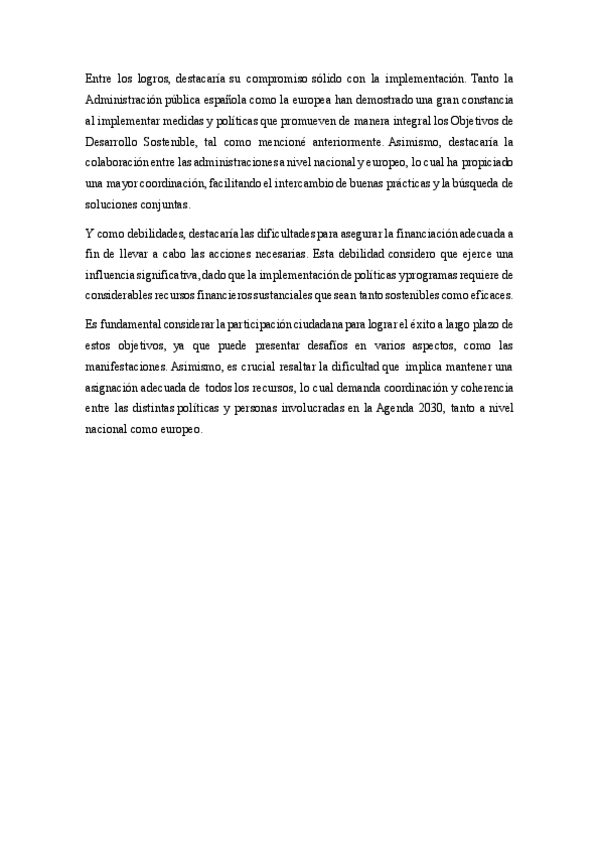 Entre los logros, destacaría su compromiso sólido con la implementación. Tanto la Administración pública española como la europea han demostrado una gran constancia al implementar medidas y políticas que promueven de manera integral los Objetivos de Desarrollo Sostenible, tal como mencioné anteriormente. Asimismo, destacaría la colaboración entre las administraciones a nivel nacional y europeo, lo cual ha propiciado una mayor coordinación, facilitando el intercambio de buenas prácticas y la búsqueda de soluciones conjuntas.

Y como debilidades, destacaría las dificultades para asegurar la financiación adecuada a fin de llevar a cabo las acciones necesarias. Esta debilidad considero que ejerce una influencia significativa, dado que la implementación de políticas y programas requiere de considerables recursos financieros sustanciales que sean tanto sostenibles como eficaces.

Es fundamental considerar la participación ciudadana para lograr el éxito a largo plazo de estos objetivos, ya que puede presentar desafíos en varios aspectos, como las manifestaciones. Asimismo, es crucial resaltar la dificultad que implica mantener una asignación adecuada de todos los recursos, lo cual demanda coordinación y coherencia entre las distintas políticas y personas involucradas en la Agenda 2030, tanto a nivel nacional como europeo.